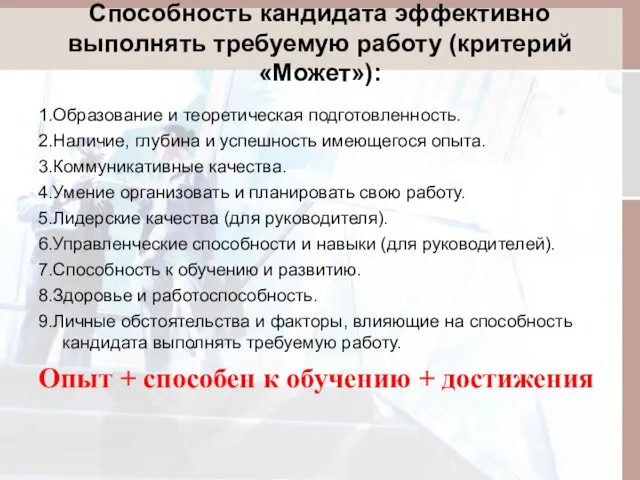 Способность кандидата эффективно выполнять требуемую работу (критерий «Может»):

1.Образование и теоретическая подготовленность.
2.Наличие, глубина и успешность имеющегося опыта.
3.Коммуникативные качества.
4.Умение организовать и планировать свою работу.
5.Лидерские качества (для руководителя).
6.Управленческие способности и навыки (для руководителей).
7.Способность к обучению и развитию.
8.Здоровье и работоспособность.
9.Личные обстоятельства и факторы, влияющие на способность кандидата выполнять требуемую работу.

Опыт + способен к обучению + достижения